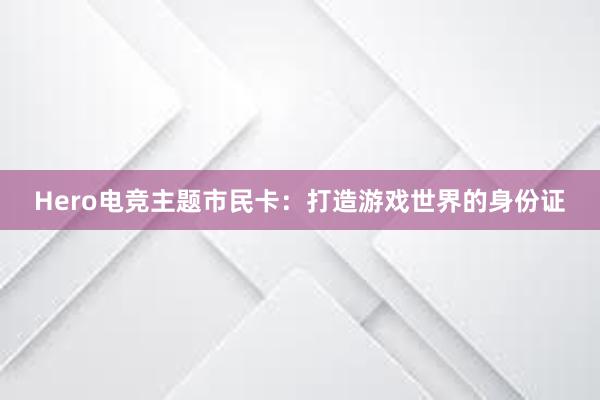 Hero电竞主题市民卡：打造游戏世界的身份证